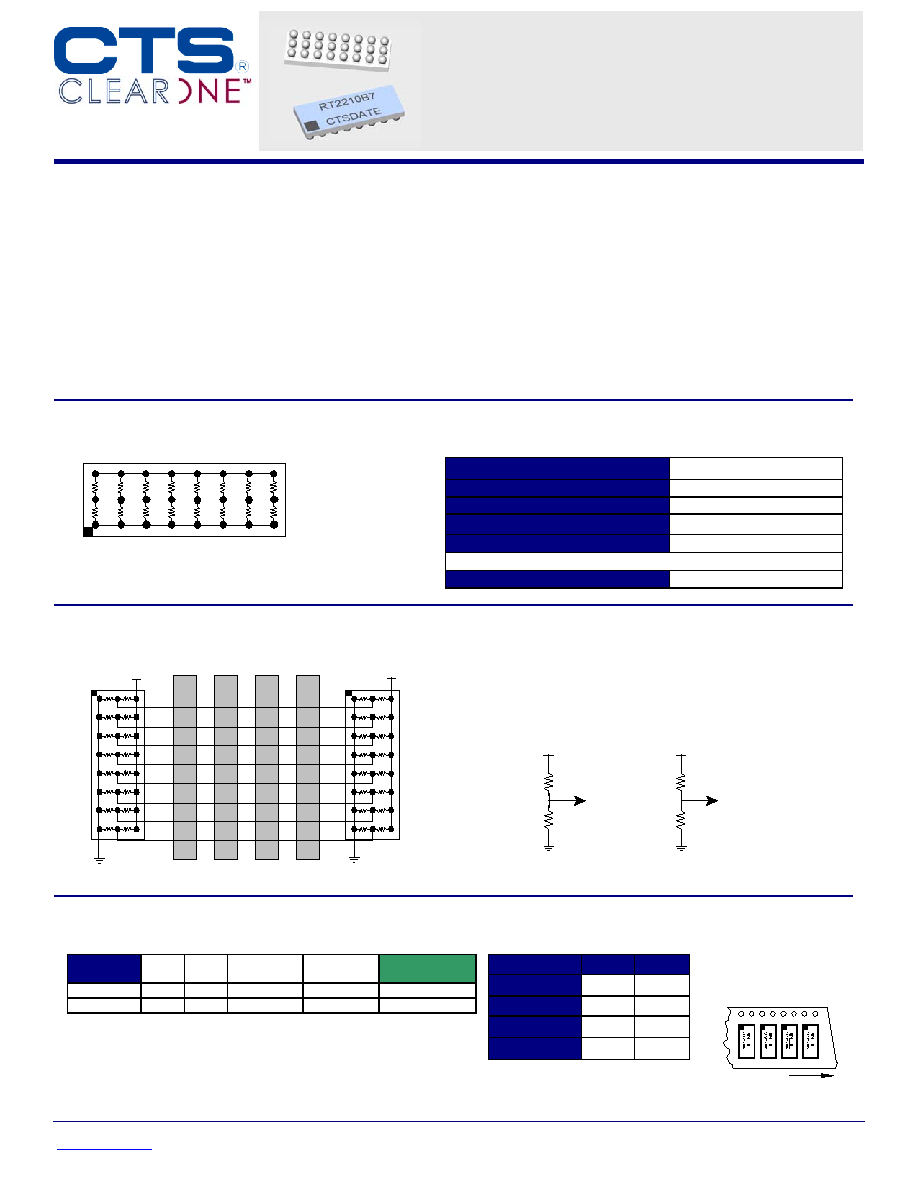 CTS®

CLEARONE™

RT2210B7

CTSDATE